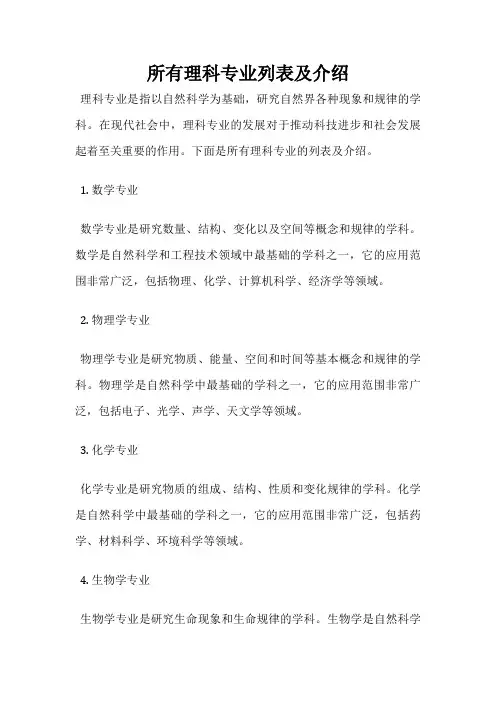 所有理科专业列表及介绍

理科专业是指以自然科学为基础，研究自然界各种现象和规律的学科。在现代社会中，理科专业的发展对于推动科技进步和社会发展起着至关重要的作用。下面是所有理科专业的列表及介绍。

1. 数学专业

数学专业是研究数量、结构、变化以及空间等概念和规律的学科。数学是自然科学和工程技术领域中最基础的学科之一，它的应用范围非常广泛，包括物理、化学、计算机科学、经济学等领域。

2. 物理学专业

物理学专业是研究物质、能量、空间和时间等基本概念和规律的学科。物理学是自然科学中最基础的学科之一，它的应用范围非常广泛，包括电子、光学、声学、天文学等领域。

3. 化学专业

化学专业是研究物质的组成、结构、性质和变化规律的学科。化学是自然科学中最基础的学科之一，它的应用范围非常广泛，包括药学、材料科学、环境科学等领域。

4. 生物学专业

生物学专业是研究生命现象和生命规律的学科。生物学是自然科学